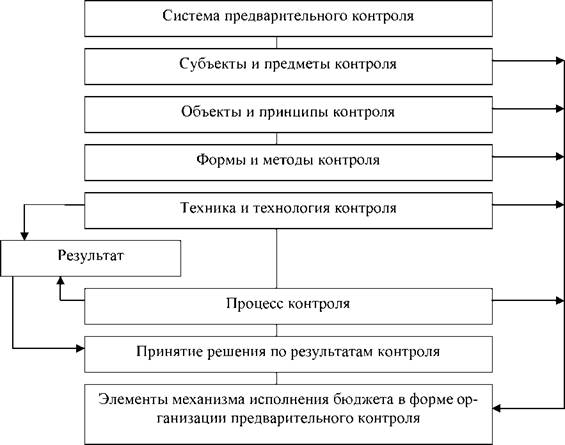 Система предварительного контроля

Субъекты и предметы контроля

Объекты и принципы контроля

Формы и методы контроля

Техника и технология контроля

Результат

Процесс контроля

Принятие решения по результатам контроля

Элементы механизма исполнения бюджета в форме организации предварительного контроля